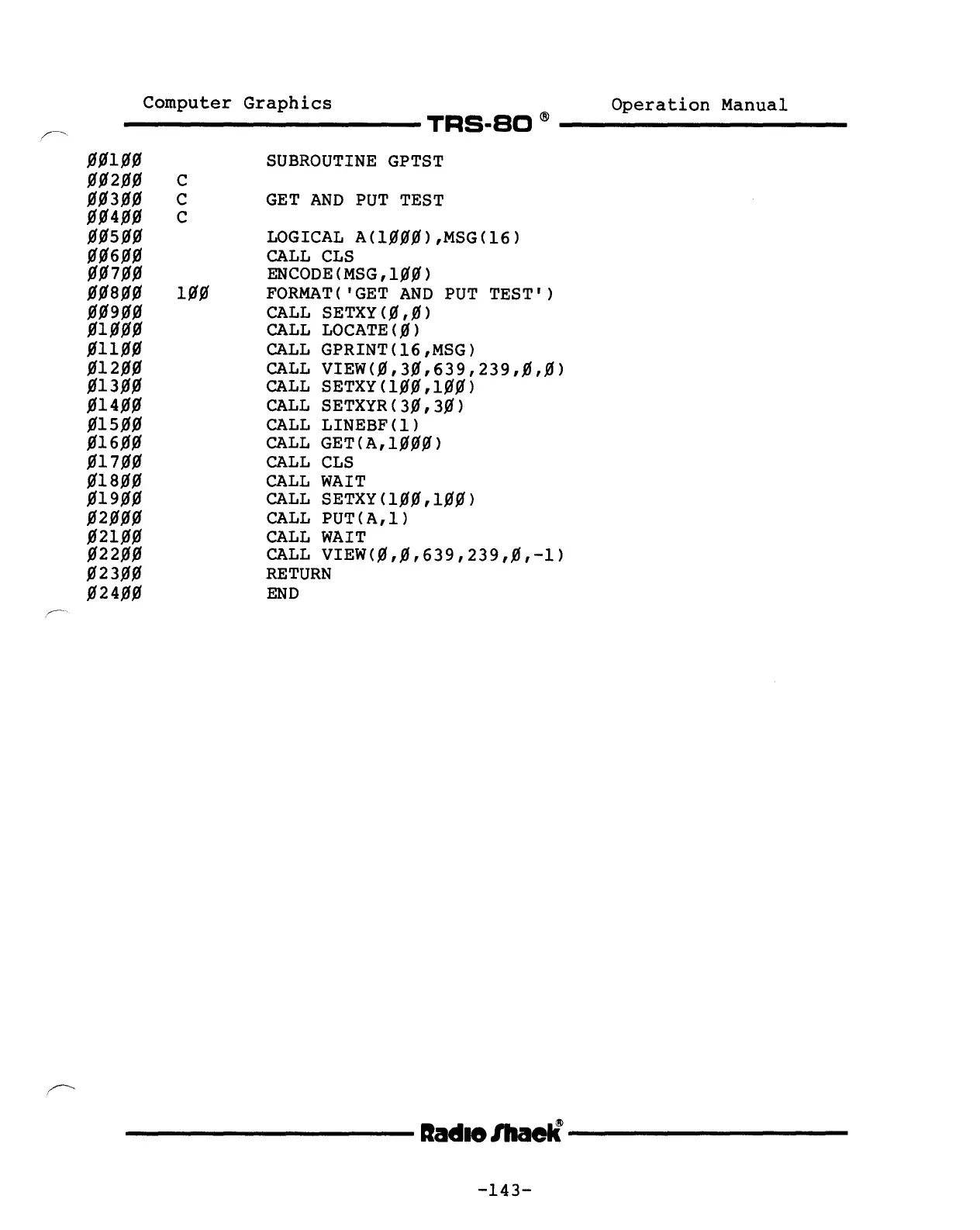 Computer Graphics

TRS-80 ®

Operation Manual

ØØ1ØØ SUBROUTINE GPTST
ØØ2ØØ C
ØØ3ØØ C GET AND PUT TEST
ØØ4ØØ C
ØØ5ØØ LOGICAL A(1ØØØ),MSG(16)
ØØ6ØØ CALL CLS
ØØ7ØØ ENCODE(MSG,1ØØ)
ØØ8ØØ 1ØØ FORMAT('GET AND PUT TEST')
ØØ9ØØ CALL SETXY(Ø,Ø)
Ø1ØØØ CALL LOCATE(Ø)
Ø11ØØ CALL GPRINT(16,MSG)
Ø12ØØ CALL VIEW(Ø,3Ø,639,239,Ø,Ø)
Ø13ØØ CALL SETXY(1ØØ,1ØØ)
Ø14ØØ CALL SETXYR(3Ø,3Ø)
Ø15ØØ CALL LINEBF(1)
Ø16ØØ CALL GET(A,1ØØØ)
Ø17ØØ CALL CLS
Ø18ØØ CALL WAIT
Ø19ØØ CALL SETXY(1ØØ,1ØØ)
Ø2ØØØ CALL PUT(A,1)
Ø21ØØ CALL WAIT
Ø22ØØ CALL VIEW(Ø,Ø,639,239,Ø,-1)
Ø23ØØ RETURN
Ø24ØØ END

Radio Shack®

-143-